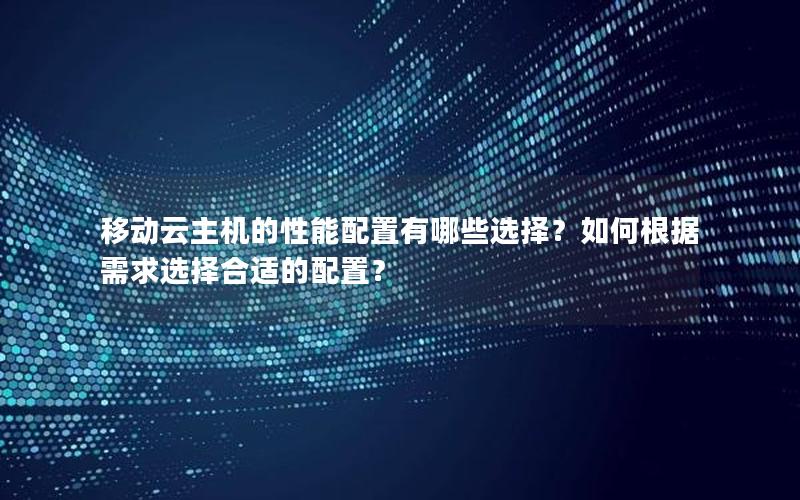 移动云主机的性能配置有哪些选择？如何根据需求选择合适的配置？